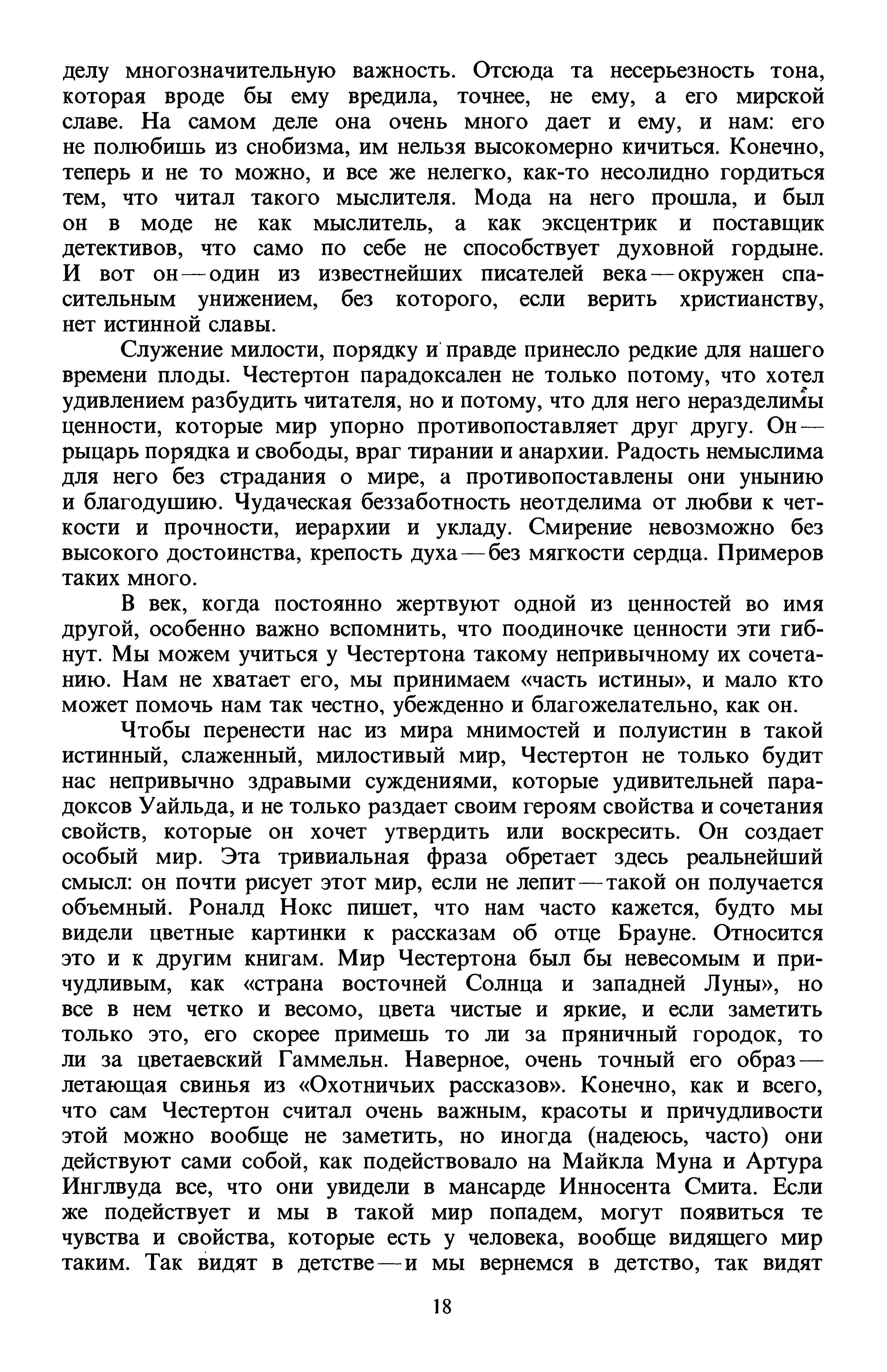 делу многозначительную важность. Отсюда та несерьезность тона, которая вроде бы ему вредила, точнее, не ему, а его мирской славе. На самом деле она очень много дает и ему, и нам: его не полюбишь из снобизма, им нельзя высокомерно кичиться. Конечно, теперь и не то можно, и все же нелегко, как-то несолидно гордиться тем, что читал такого мыслителя. Мода на него прошла, и был он в моде не как мыслитель, а как эксцентрик и поставщик детективов, что само по себе не способствует духовной гордыне. И вот он — один из известнейших писателей века — окружен спасительным унижением, без которого, если верить христианству, нет истинной славы.

Служение милости, порядку и правде принесло редкие для нашего времени плоды. Честертон парадоксален не только потому, что хотел удивлением разбудить читателя, но и потому, что для него неразделимы ценности, которые мир упорно противопоставляет друг другу. Он — рыцарь порядка и свободы, враг тирании и анархии. Радость немыслима для него без страдания о мире, а противопоставлены они унынию и благодушию. Чудаческая беззаботность неотделима от любви к четкости и прочности, иерархии и укладу. Смирение невозможно без высокого достоинства, крепость духа — без мягкости сердца. Примеров таких много.

В век, когда постоянно жертвуют одной из ценностей во имя другой, особенно важно вспомнить, что поодиночке ценности эти гибнут. Мы можем учиться у Честертона такому непривычному их сочетанию. Нам не хватает его, мы принимаем «часть истины», и мало кто может помочь нам так честно, убежденно и благожелательно, как он.

Чтобы перенести нас из мира мнимостей и полуистин в такой истинный, слаженный, милостивый мир, Честертон не только будит нас непривычно здравыми суждениями, которые удивительней парадоксов Уайльда, и не только раздает своим героям свойства и сочетания свойств, которые он хочет утвердить или воскресить. Он создает особый мир. Эта тривиальная фраза обретает здесь реальнейший смысл: он почти рисует этот мир, если не лепит — такой он получается объемный. Роналд Нокс пишет, что нам часто кажется, будто мы видели цветные картинки к рассказам об отце Брауне. Относится это и к другим книгам. Мир Честертона был бы невесомым и причудливым, как «страна восточней Солнца и западней Луны», но все в нем четко и весомо, цвета чистые и яркие, и если заметить только это, его скорее примешь то ли за пряничный городок, то ли за цветаевский Гаммельн. Наверное, очень точный его образ — летающая свинья из «Охотничьих рассказов». Конечно, как и всего, что сам Честертон считал очень важным, красоты и причудливости этой можно вообще не заметить, но иногда (надеюсь, часто) они действуют сами собой, как подействовало на Майкла Муна и Артура Инглвуда все, что они увидели в мансарде Инносента Смита. Если же подействует и мы в такой мир попадем, могут появиться те чувства и свойства, которые есть у человека, вообще видящего мир таким. Так видят в детстве — и мы вернемся в детство, так видят

18